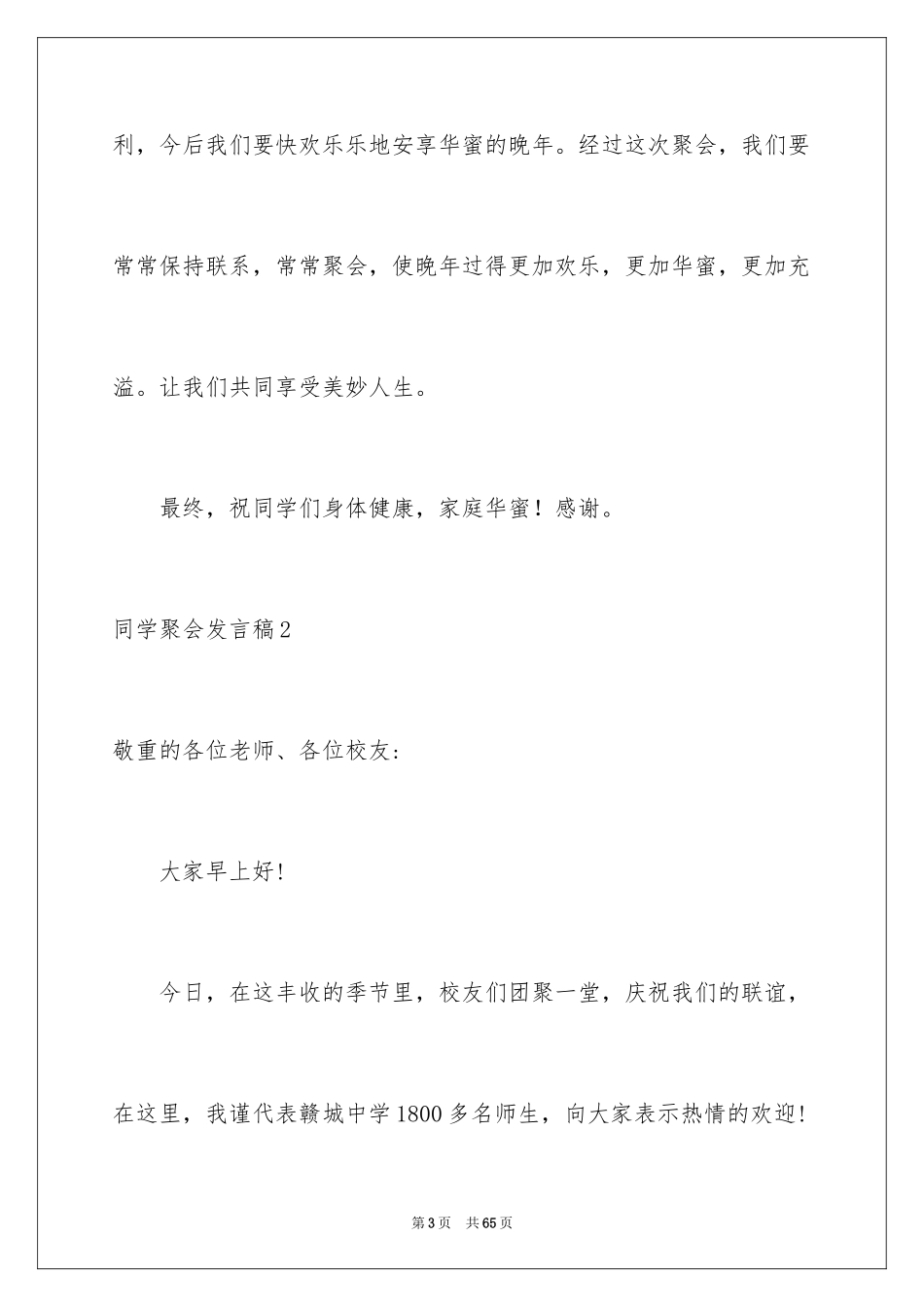 利，今后我们要快欢乐乐地安享华蜜的晚年。经过这次聚会，我们要常常保持联系，常常聚会，使晚年过得更加欢乐，更加华蜜，更加充溢。让我们共同享受美妙人生。

最终，祝同学们身体健康，家庭华蜜！感谢。

同学聚会发言稿2

敬重的各位老师、各位校友：

大家早上好！

今日，在这丰收的季节里，校友们团聚一堂，庆祝我们的联谊，在这里，我谨代表赣城中学1800多名师生，向大家表示热情的欢迎！

第3页　共65页